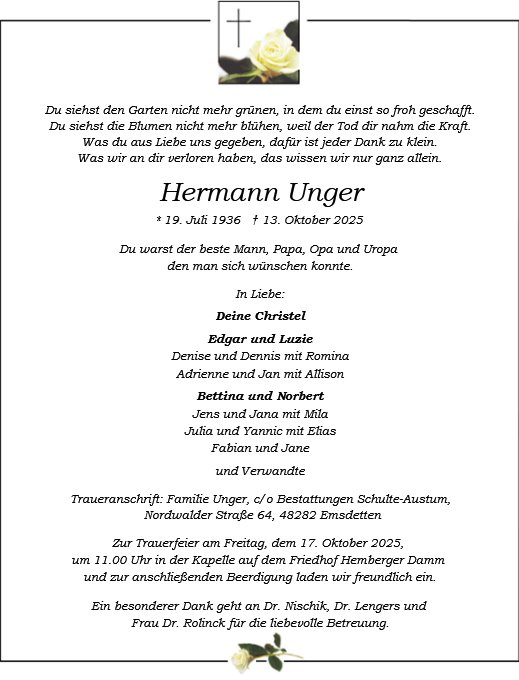 Du siehst den Garten nicht mehr grünen, in dem du einst so froh geschafft.
Du siehst die Blumen nicht mehr blühen, weil der Tod dir nahm die Kraft.
Was du aus Liebe uns gegeben, dafür ist jeder Dank zu klein.
Was wir an dir verloren haben, das wissen wir nur ganz allein.

Hermann Unger

* 19. Juli 1936 † 13. Oktober 2025

Du warst der beste Mann, Papa, Opa und Uropa
den man sich wünschen konnte.

In Liebe:

Deine Christel

Edgar und Luzie
Denise und Dennis mit Romina
Adrienne und Jan mit Allison

Bettina und Norbert
Jens und Jana mit Mila
Julia und Yannic mit Elias
Fabian und Jane

und Verwandte

Traueranschrift: Familie Unger, c/o Bestattungen Schulte-Austum,
Nordwalder Straße 64, 48282 Emsdetten

Zur Trauerfeier am Freitag, dem 17. Oktober 2025,
um 11.00 Uhr in der Kapelle auf dem Friedhof Hemberger Damm
und zur anschließenden Beerdigung laden wir freundlich ein.

Ein besonderer Dank geht an Dr. Nischik, Dr. Lengers und
Frau Dr. Rolinck für die liebevolle Betreuung.